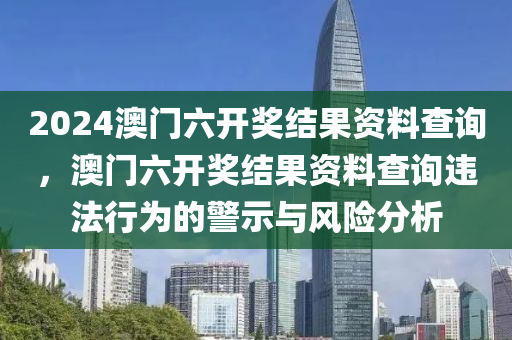 2024澳门六开奖结果资料查询，澳门六开奖结果资料查询违法行为的警示与风险分析